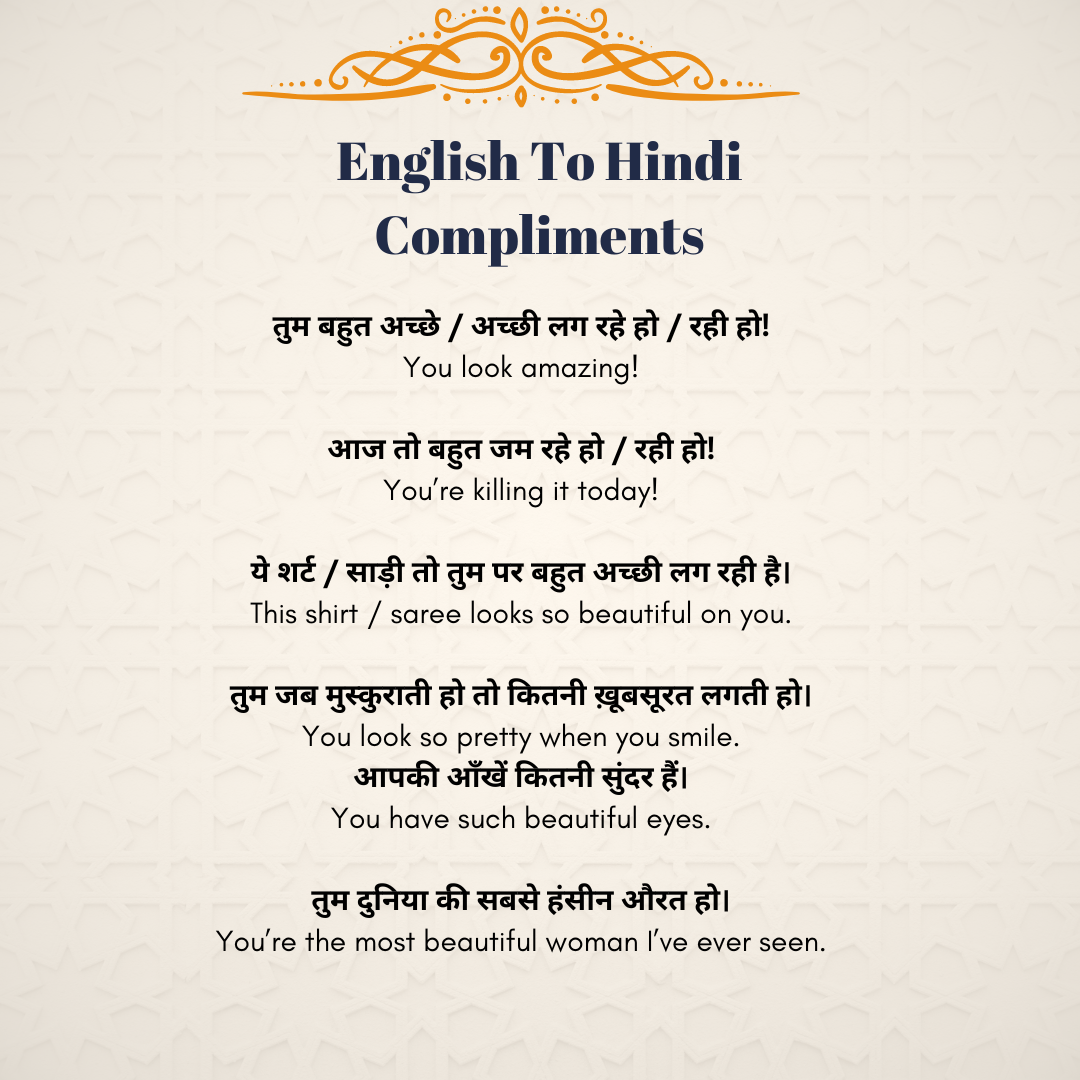 English To Hindi Compliments

तुम बहुत अच्छे / अच्छी लग रहे हो / रही हो!
You look amazing!

आज तो बहुत जम रहे हो / रही हो!
You're killing it today!

ये शर्ट / साड़ी तो तुम पर बहुत अच्छी लग रही है।
This shirt / saree looks so beautiful on you.

तुम जब मुस्कुराती हो तो कितनी ख़ूबसूरत लगती हो।
You look so pretty when you smile.
आपकी आँखें कितनी सुंदर हैं।
You have such beautiful eyes.

तुम दुनिया की सबसे हंसीन औरत हो।
You're the most beautiful woman I've ever seen.